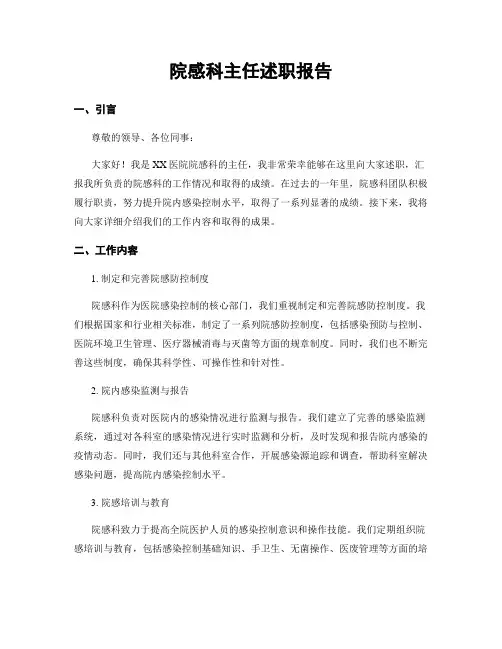 院感科主任述职报告

一、引言

尊敬的领导、各位同事：

大家好！我是XX医院院感科的主任，我非常荣幸能够在这里向大家述职，汇报我所负责的院感科的工作情况和取得的成绩。在过去的一年里，院感科团队积极履行职责，努力提升院内感染控制水平，取得了一系列显著的成绩。接下来，我将向大家详细介绍我们的工作内容和取得的成果。

二、工作内容

1. 制定和完善院感防控制度

院感科作为医院感染控制的核心部门，我们重视制定和完善院感防控制度。我们根据国家和行业相关标准，制定了一系列院感防控制度，包括感染预防与控制、医院环境卫生管理、医疗器械消毒与灭菌等方面的规章制度。同时，我们也不断完善这些制度，确保其科学性、可操作性和针对性。

2. 院内感染监测与报告

院感科负责对医院内的感染情况进行监测与报告。我们建立了完善的感染监测系统，通过对各科室的感染情况进行实时监测和分析，及时发现和报告院内感染的疫情动态。同时，我们还与其他科室合作，开展感染源追踪和调查，帮助科室解决感染问题，提高院内感染控制水平。

3. 院感培训与教育

院感科致力于提高全院医护人员的感染控制意识和操作技能。我们定期组织院感培训与教育，包括感染控制基础知识、手卫生、无菌操作、医废管理等方面的培